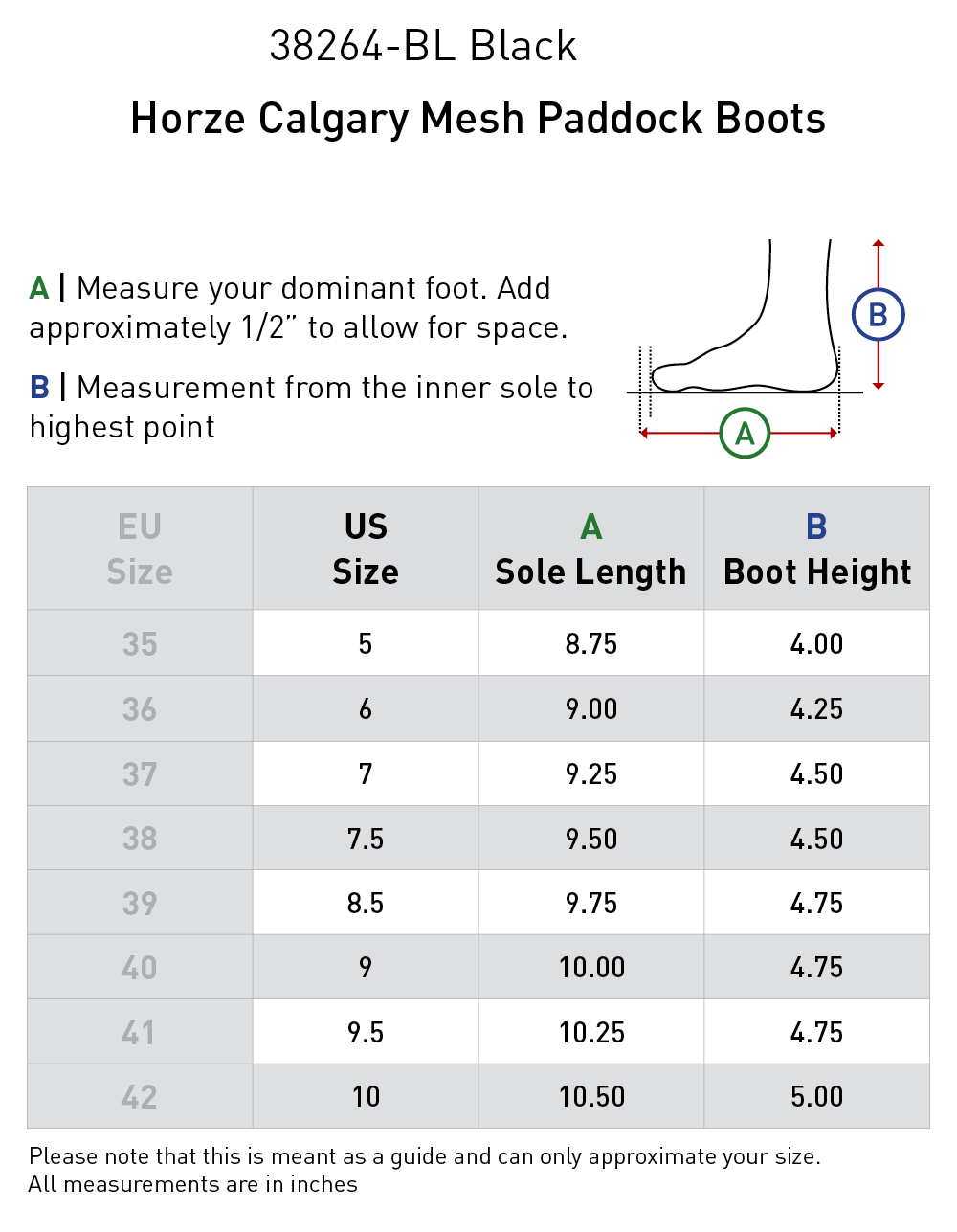 38264-BL Black

Horze Calgary Mesh Paddock Boots

A | Measure your dominant foot. Add approximately 1/2" to allow for space.

B | Measurement from the inner sole to highest point

B

A

| EU Size | US Size | A Sole Length | B Boot Height |
|---|---|---|---|
| 35 | 5 | 8.75 | 4.00 |
| 36 | 6 | 9.00 | 4.25 |
| 37 | 7 | 9.25 | 4.50 |
| 38 | 7.5 | 9.50 | 4.50 |
| 39 | 8.5 | 9.75 | 4.75 |
| 40 | 9 | 10.00 | 4.75 |
| 41 | 9.5 | 10.25 | 4.75 |
| 42 | 10 | 10.50 | 5.00 |

Please note that this is meant as a guide and can only approximate your size.
All measurements are in inches